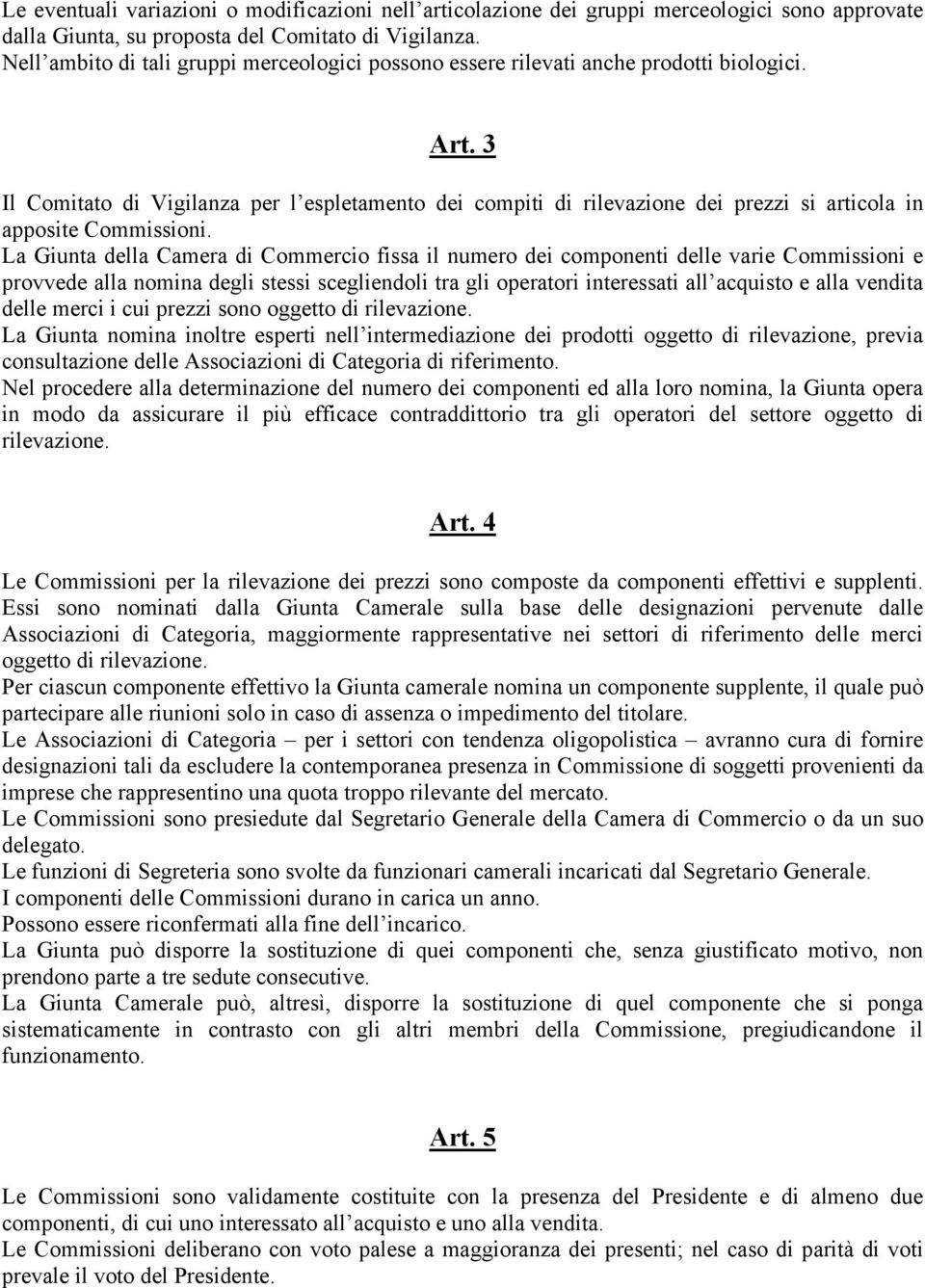 Le eventuali variazioni o modificazioni nell'articolazione dei gruppi merceologici sono approvate dalla Giunta, su proposta del Comitato di Vigilanza.
Nell'ambito di tali gruppi merceologici possono essere rilevati anche prodotti biologici.

Art. 3

Il Comitato di Vigilanza per l'espletamento dei compiti di rilevazione dei prezzi si articola in apposite Commissioni.
La Giunta della Camera di Commercio fissa il numero dei componenti delle varie Commissioni e provvede alla nomina degli stessi scegliendoli tra gli operatori interessati all'acquisto e alla vendita delle merci i cui prezzi sono oggetto di rilevazione.
La Giunta nomina inoltre esperti nell'intermediazione dei prodotti oggetto di rilevazione, previa consultazione delle Associazioni di Categoria di riferimento.
Nel procedere alla determinazione del numero dei componenti ed alla loro nomina, la Giunta opera in modo da assicurare il più efficace contraddittorio tra gli operatori del settore oggetto di rilevazione.

Art. 4

Le Commissioni per la rilevazione dei prezzi sono composte da componenti effettivi e supplenti.
Essi sono nominati dalla Giunta Camerale sulla base delle designazioni pervenute dalle Associazioni di Categoria, maggiormente rappresentative nei settori di riferimento delle merci oggetto di rilevazione.
Per ciascun componente effettivo la Giunta camerale nomina un componente supplente, il quale può partecipare alle riunioni solo in caso di assenza o impedimento del titolare.
Le Associazioni di Categoria – per i settori con tendenza oligopolistica – avranno cura di fornire designazioni tali da escludere la contemporanea presenza in Commissione di soggetti provenienti da imprese che rappresentino una quota troppo rilevante del mercato.
Le Commissioni sono presiedute dal Segretario Generale della Camera di Commercio o da un suo delegato.
Le funzioni di Segreteria sono svolte da funzionari camerali incaricati dal Segretario Generale.
I componenti delle Commissioni durano in carica un anno.
Possono essere riconfermati alla fine dell'incarico.
La Giunta può disporre la sostituzione di quei componenti che, senza giustificato motivo, non prendono parte a tre sedute consecutive.
La Giunta Camerale può, altresì, disporre la sostituzione di quel componente che si ponga sistematicamente in contrasto con gli altri membri della Commissione, pregiudicandone il funzionamento.

Art. 5

Le Commissioni sono validamente costituite con la presenza del Presidente e di almeno due componenti, di cui uno interessato all'acquisto e uno alla vendita.
Le Commissioni deliberano con voto palese a maggioranza dei presenti; nel caso di parità di voti prevale il voto del Presidente.